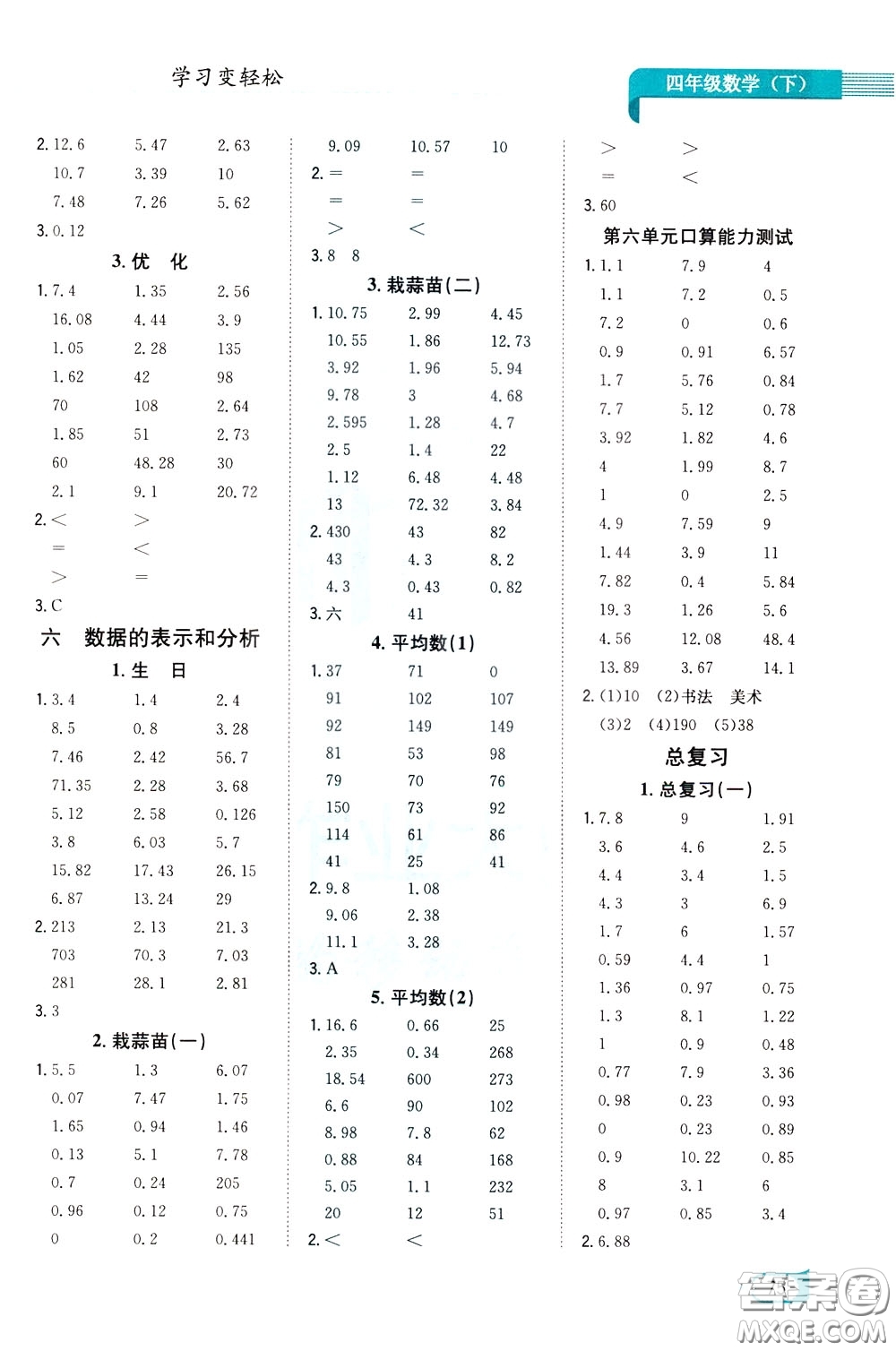 学习变轻松

四年级数学（下）

2. 12.6　5.47　2.63
10.7　3.39　10
7.48　7.26　5.62
3. 0.12

3. 优　化

1. 7.4　1.35　2.56
16.08　4.44　3.9
1.05　2.28　135
1.62　42　98
70　108　2.64
1.85　51　2.73
60　48.28　30
2.1　9.1　20.72
2. <　>
=　<
>　=
3. C

六　数据的表示和分析

1. 生　日

1. 3.4　1.4　2.4
8.5　0.8　3.28
7.46　2.42　56.7
71.35　2.28　3.68
5.12　2.58　0.126
3.8　6.03　5.7
15.82　17.43　26.15
6.87　13.24　29
2. 213　2.13　21.3
703　70.3　7.03
281　28.1　2.81
3. 3

2. 栽蒜苗(一)

1. 5.5　1.3　6.07
0.07　7.47　1.75
1.65　0.94　1.46
0.13　5.1　7.78
0.7　0.24　205
0.96　0.12　0.75
0　0.2　0.441

9.09　10.57　10
2. =　=
=　=
>　<
3. 8　8

3. 栽蒜苗(二)

1. 10.75　2.99　4.45
10.55　1.86　12.73
3.92　1.96　5.94
9.78　3　4.68
2.595　1.28　4.7
2.5　1.4　22
1.12　6.48　4.48
13　72.32　3.84
2. 430　43　82
43　4.3　8.2
4.3　0.43　0.82
3. 六　41

4. 平均数(1)

1. 37　71　0
91　102　107
92　149　149
81　53　98
79　70　76
150　73　92
114　61　86
41　25　41
2. 9.8　1.08
9.06　2.38
11.1　3.28
3. A

5. 平均数(2)

1. 16.6　0.66　25
2.35　0.34　268
18.54　600　273
6.6　90　102
8.98　7.8　62
0.88　84　168
5.05　1.1　232
20　12　51
2. <　<

>　>
=　<
3. 60

第六单元口算能力测试

1. 1.1　7.9　4
1.1　7.2　0.5
7.2　0　0.6
0.9　0.91　6.57
1.7　5.76　0.84
7.7　5.12　0.78
3.92　1.82　4.6
4　1.99　8.7
1　0　2.5
4.9　7.59　9
1.44　3.9　11
7.82　0.4　5.84
19.3　1.26　5.6
4.56　12.08　48.4
13.89　3.67　14.1
2. (1)10　(2)书法　美术
(3)2　(4)190　(5)38

总复习

1. 总复习(一)

1. 7.8　9　1.91
3.6　4.6　2.5
4.4　3.4　1.5
4.3　3　6.9
1.7　6　1.57
0.59　4.4　1
1.36　0.97　0.75
1.3　8.1　1.22
1　0.9　0.48
0.77　7.9　3.36
0.98　0.23　0.93
0　0.23　0.89
0.9　10.22　0.85
8　3.1　6
0.97　0.85　3.4
2. 6.88

答案圈
MXQE.COM